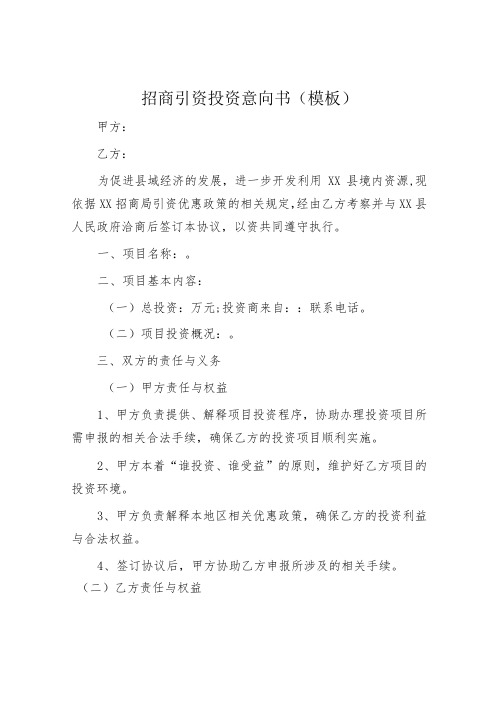 招商引资投资意向书（模板）

甲方：

乙方：

为促进县域经济的发展，进一步开发利用 XX 县境内资源,现依据XX招商局引资优惠政策的相关规定,经由乙方考察并与XX县人民政府洽商后签订本协议，以资共同遵守执行。

一、项目名称：。

二、项目基本内容：

（一）总投资：万元;投资商来自：：联系电话。

（二）项目投资概况：。

三、双方的责任与义务

（一）甲方责任与权益

1、甲方负责提供、解释项目投资程序，协助办理投资项目所需申报的相关合法手续，确保乙方的投资项目顺利实施。

2、甲方本着“谁投资、谁受益”的原则，维护好乙方项目的投资环境。

3、甲方负责解释本地区相关优惠政策，确保乙方的投资利益与合法权益。

4、签订协议后，甲方协助乙方申报所涉及的相关手续。

（二）乙方责任与权益